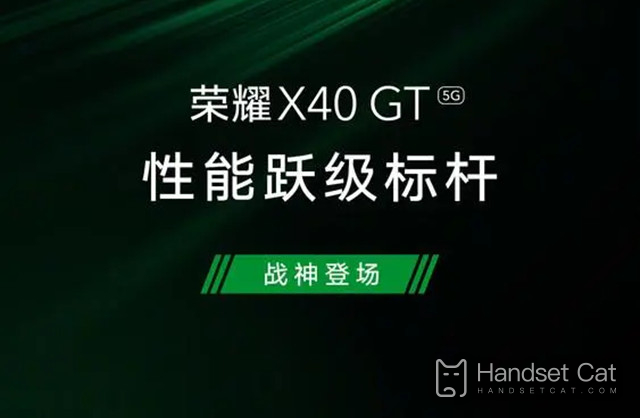 荣耀 X40 GT 5G
性能跃级标杆
战神登场

Handset Cat
HANDSETCAT.COM